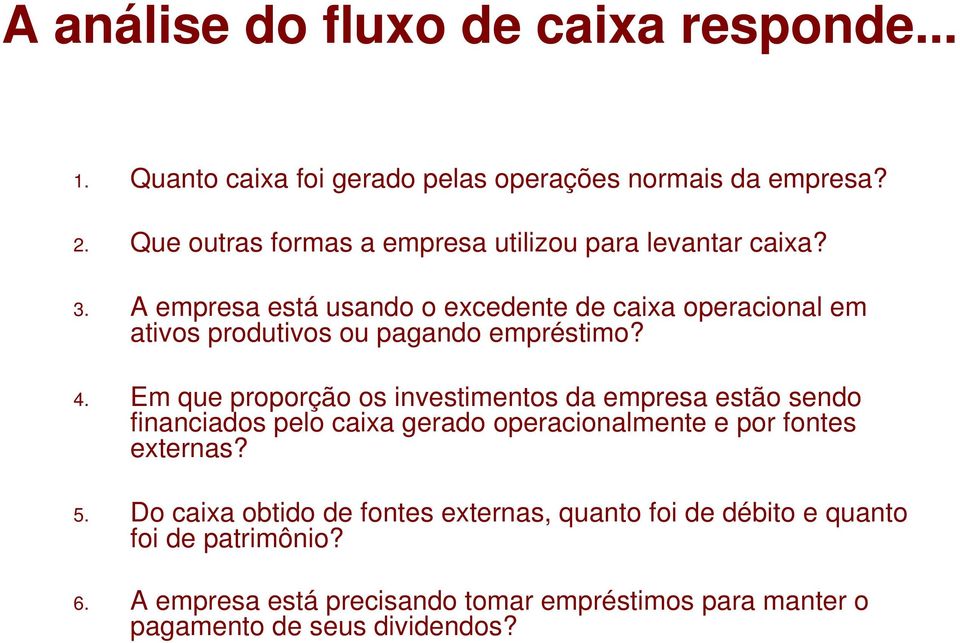 A análise do fluxo de caixa responde...

1. Quanto caixa foi gerado pelas operações normais da empresa?

2. Que outras formas a empresa utilizou para levantar caixa?

3. A empresa está usando o excedente de caixa operacional em ativos produtivos ou pagando empréstimo?

4. Em que proporção os investimentos da empresa estão sendo financiados pelo caixa gerado operacionalmente e por fontes externas?

5. Do caixa obtido de fontes externas, quanto foi de débito e quanto foi de patrimônio?

6. A empresa está precisando tomar empréstimos para manter o pagamento de seus dividendos?